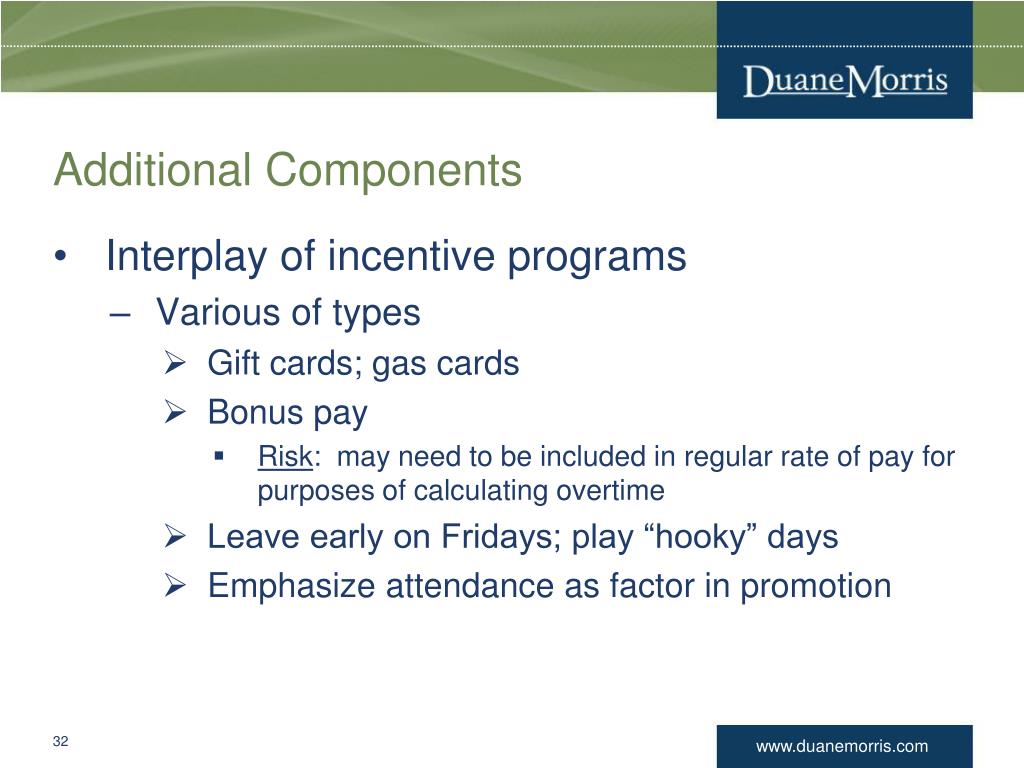 DuaneMorris

Additional Components

• Interplay of incentive programs
– Various of types
➢ Gift cards; gas cards
➢ Bonus pay
▪ Risk: may need to be included in regular rate of pay for purposes of calculating overtime
➢ Leave early on Fridays; play “hooky” days
➢ Emphasize attendance as factor in promotion

32

www.duanemorris.com